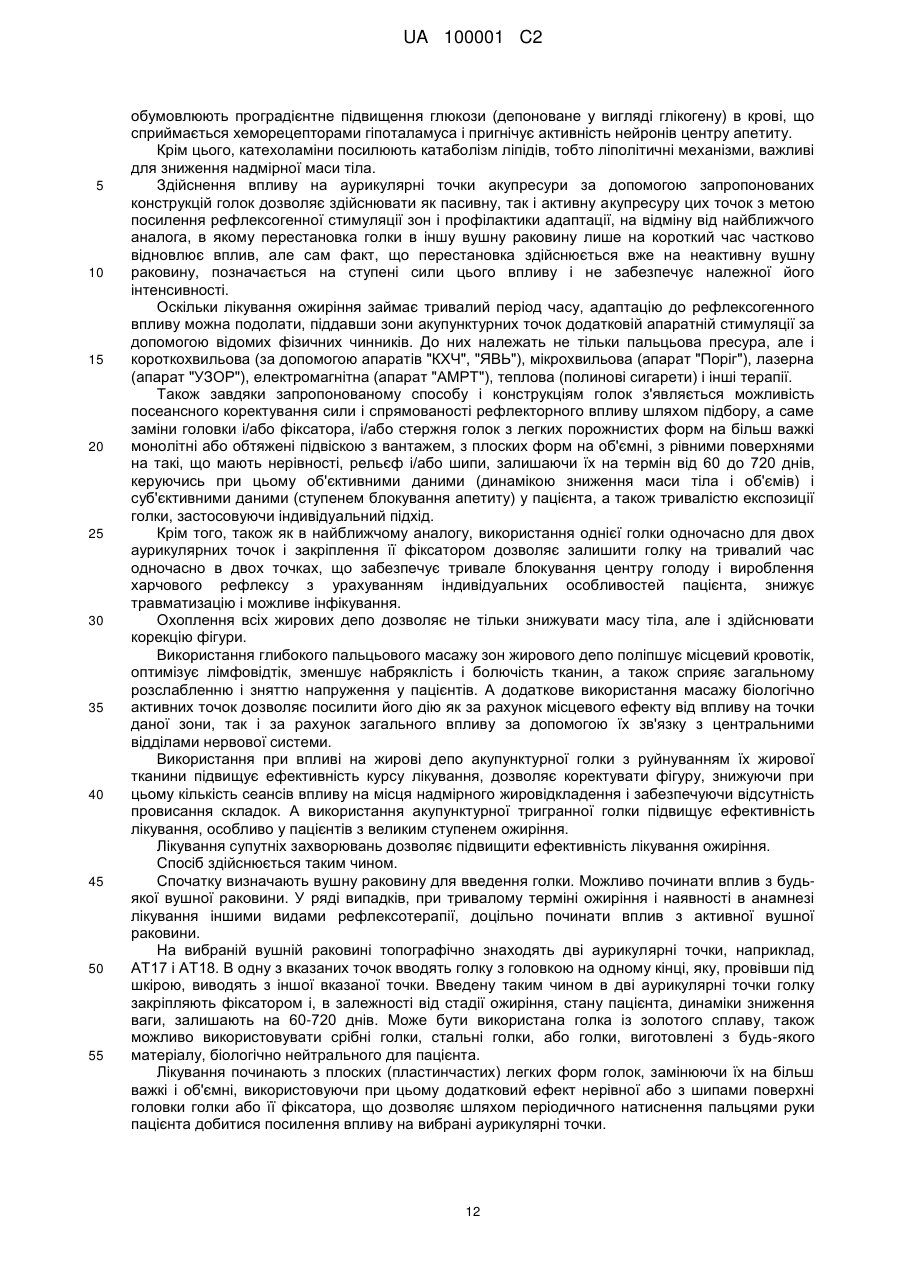 UA 100001 C2

обумовлюють проградієнтне підвищення глюкози (депоноване у вигляді глікогену) в крові, що сприймається хеморецепторами гіпоталамуса і пригнічує активність нейронів центру апетиту.

Крім цього, катехоламіни посилюють катаболізм ліпідів, тобто ліполітичні механізми, важливі для зниження надмірної маси тіла.

5 Здійснення впливу на аурикулярні точки акупресури за допомогою запропонованих конструкцій голок дозволяє здійснювати як пасивну, так і активну акупресуру цих точок з метою посилення рефлексогенної стимуляції зон і профілактики адаптації, на відміну від найближчого аналога, в якому перестановка голки в іншу вушну раковину лише на короткий час частково відновлює вплив, але сам факт, що перестановка здійснюється вже на неактивну вушну 10 раковину, позначається на ступені сили цього впливу і не забезпечує належної його інтенсивності.

Оскільки лікування ожиріння займає тривалий період часу, адаптацію до рефлексогенного впливу можна подолати, піддавши зони акупунктурних точок додатковій апаратній стимуляції за допомогою відомих фізичних чинників. До них належать не тільки пальцьова пресура, але і 15 короткохвильова (за допомогою апаратів "КХЧ", "ЯВЬ"), мікрохвильова (апарат "Поріг"), лазерна (апарат "УЗОР"), електромагнітна (апарат "АМРТ"), теплова (полинові сигарети) і інші терапії.

Також завдяки запропонованому способу і конструкціям голок з'являється можливість посеансного коректування сили і спрямованості рефлекторного впливу шляхом підбору, а саме заміни головки і/або фіксатора, і/або стержня голок з легких порожнистих форм на більш важкі 20 монолітні або обтяжені підвіскою з вантажем, з плоских форм на об'ємні, з рівними поверхнями на такі, що мають нерівності, рельєф і/або шипи, залишаючи їх на термін від 60 до 720 днів, керуючись при цьому об'єктивними даними (динамікою зниження маси тіла і об'ємів) і суб'єктивними даними (ступенем блокування апетиту) у пацієнта, а також тривалістю експозиції голки, застосовуючи індивідуальний підхід.

25 Крім того, також як в найближчому аналогу, використання однієї голки одночасно для двох аурикулярних точок і закріплення її фіксатором дозволяє залишити голку на тривалий час одночасно в двох точках, що забезпечує тривале блокування центру голоду і вироблення харчового рефлексу з урахуванням індивідуальних особливостей пацієнта, знижує травматизацію і можливе інфікування.

30 Охоплення всіх жирових депо дозволяє не тільки знижувати масу тіла, але і здійснювати корекцію фігури.

Використання глибокого пальцьового масажу зон жирового депо поліпшує місцевий кровотік, оптимізує лімфовідтік, зменшує набряклість і болючість тканин, а також сприяє загальному розслабленню і зняттю напруження у пацієнтів. А додаткове використання масажу біологічно 35 активних точок дозволяє посилити його дію як за рахунок місцевого ефекту від впливу на точки даної зони, так і за рахунок загального впливу за допомогою їх зв'язку з центральними відділами нервової системи.

Використання при впливі на жирові депо акупунктурної голки з руйнуванням їх жирової тканини підвищує ефективність курсу лікування, дозволяє коректувати фігуру, знижуючи при 40 цьому кількість сеансів впливу на місця надмірного жировідкладення і забезпечуючи відсутність провисання складок. А використання акупунктурної тригранної голки підвищує ефективність лікування, особливо у пацієнтів з великим ступенем ожиріння.

Лікування супутніх захворювань дозволяє підвищити ефективність лікування ожиріння.

Спосіб здійснюється таким чином.

45 Спочатку визначають вушну раковину для введення голки. Можливо починати вплив з будь-якої вушної раковини. У ряді випадків, при тривалому терміні ожиріння і наявності в анамнезі лікування іншими видами рефлексотерапії, доцільно починати вплив з активної вушної раковини.

На вибраній вушній раковині топографічно знаходять дві аурикулярні точки, наприклад, 50 АТ17 і АТ18. В одну з вказаних точок вводять голку з головкою на одному кінці, яку, провівши під шкірою, виводять з іншої вказаної точки. Введену таким чином в дві аурикулярні точки голку закріплюють фіксатором і, в залежності від стадії ожиріння, стану пацієнта, динаміки зниження ваги, залишають на 60-720 днів. Може бути використана голка із золотого сплаву, також можливо використовувати срібні голки, стальні голки, або голки, виготовлені з будь-якого 55 матеріалу, біологічно нейтрального для пацієнта.

Лікування починають з плоских (пластинчастих) легких форм голок, замінюючи їх на більш важкі і об'ємні, використовуючи при цьому додатковий ефект нерівної або з шипами поверхні головки голки або її фіксатора, що дозволяє шляхом періодичного натиснення пальцями руки пацієнта добитися посилення впливу на вибрані аурикулярні точки.

12